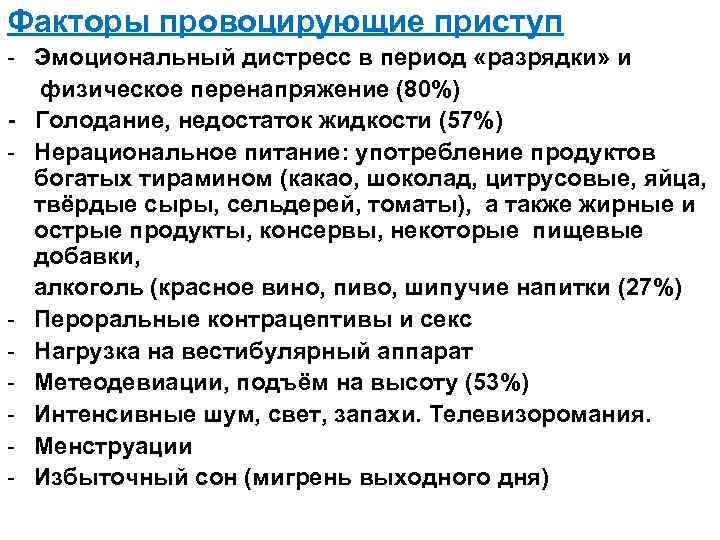 Факторы провоцирующие приступ

- Эмоциональный дистресс в период «разрядки» и физическое перенапряжение (80%)
- Голодание, недостаток жидкости (57%)
- Нерациональное питание: употребление продуктов богатых тирамином (какао, шоколад, цитрусовые, яйца, твёрдые сыры, сельдерей, томаты), а также жирные и острые продукты, консервы, некоторые пищевые добавки,

алкоголь (красное вино, пиво, шипучие напитки (27%)
- Пероральные контрацептивы и секс
- Нагрузка на вестибулярный аппарат
- Метеодевиации, подъём на высоту (53%)
- Интенсивные шум, свет, запахи. Телевизоромания.
- Менструации
- Избыточный сон (мигрень выходного дня)